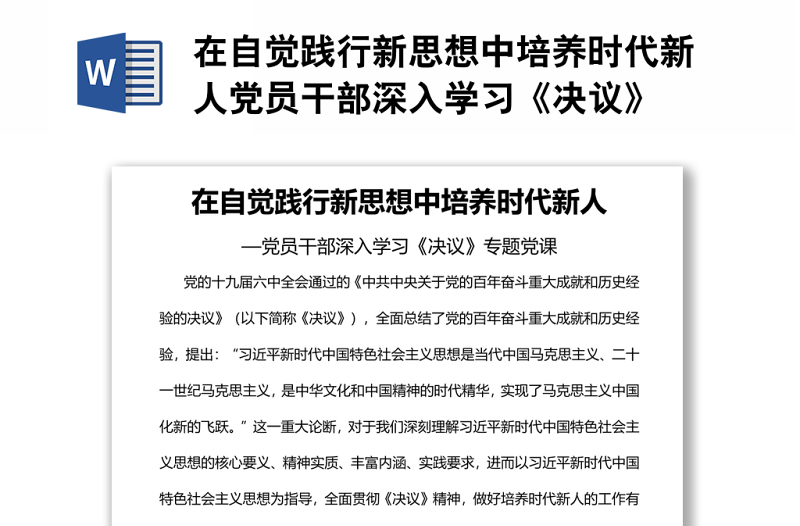 W

在自觉践行新思想中培养时代新人党员干部深入学习《决议》

在自觉践行新思想中培养时代新人

—党员干部深入学习《决议》专题党课

党的十九届六中全会通过的《中共中央关于党的百年奋斗重大成就和历史经验的决议》（以下简称《决议》），全面总结了党的百年奋斗重大成就和历史经验，提出：“习近平新时代中国特色社会主义思想是当代中国马克思主义、二十一世纪马克思主义，是中华文化和中国精神的时代精华，实现了马克思主义中国化新的飞跃。”这一重大论断，对于我们深刻理解习近平新时代中国特色社会主义思想的核心要义、精神实质、丰富内涵、实践要求，进而以习近平新时代中国特色社会主义思想为指导，全面贯彻《决议》精神，做好培养时代新人的工作有